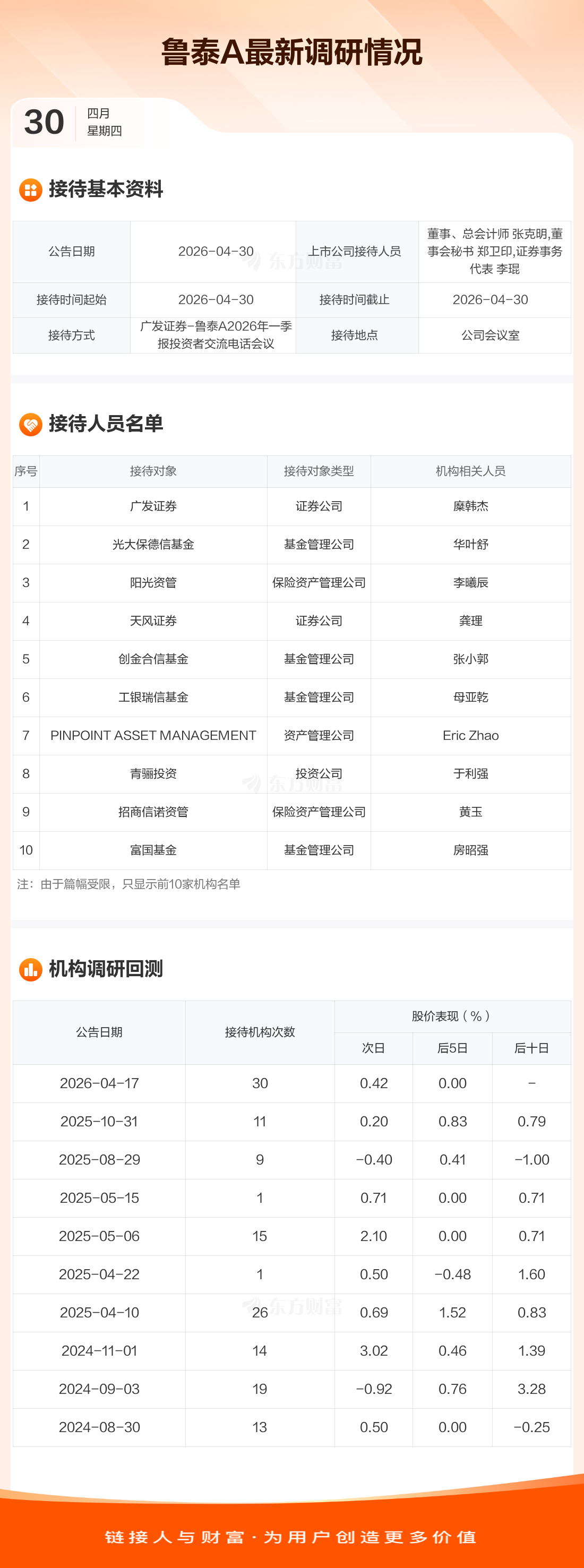 鲁泰A最新调研情况

30 四月
星期四

接待基本资料

| 公告日期 | 2026-04-30 | 上市公司接待人员 | 董事、总会计师 张克明,董事会秘书 郑卫印,证券事务代表 李琨 |
|---|---|---|---|
| 接待时间起始 | 2026-04-30 | 接待时间截止 | 2026-04-30 |
| 接待方式 | 广发证券-鲁泰A2026年一季报投资者交流电话会议 | 接待地点 | 公司会议室 |

接待人员名单

| 序号 | 接待对象 | 接待对象类型 | 机构相关人员 |
|---|---|---|---|
| 1 | 广发证券 | 证券公司 | 糜韩杰 |
| 2 | 光大保德信基金 | 基金管理公司 | 华叶舒 |
| 3 | 阳光资管 | 保险资产管理公司 | 李曦辰 |
| 4 | 天风证券 | 证券公司 | 龚理 |
| 5 | 创金合信基金 | 基金管理公司 | 张小郭 |
| 6 | 工银瑞信基金 | 基金管理公司 | 母亚乾 |
| 7 | PINPOINT ASSET MANAGEMENT | 资产管理公司 | Eric Zhao |
| 8 | 青骊投资 | 投资公司 | 于利强 |
| 9 | 招商信诺资管 | 保险资产管理公司 | 黄玉 |
| 10 | 富国基金 | 基金管理公司 | 房昭强 |

注：由于篇幅受限，只显示前10家机构名单

机构调研回测

| 公告日期 | 接待机构次数 | 股价表现（%） | | |
|---|---|---|---|---|
| | | 次日 | 后5日 | 后十日 |
| 2026-04-17 | 30 | 0.42 | 0.00 | - |
| 2025-10-31 | 11 | 0.20 | 0.83 | 0.79 |
| 2025-08-29 | 9 | -0.40 | 0.41 | -1.00 |
| 2025-05-15 | 1 | 0.71 | 0.00 | 0.71 |
| 2025-05-06 | 15 | 2.10 | 0.00 | 0.71 |
| 2025-04-22 | 1 | 0.50 | -0.48 | 1.60 |
| 2025-04-10 | 26 | 0.69 | 1.52 | 0.83 |
| 2024-11-01 | 14 | 3.02 | 0.46 | 1.39 |
| 2024-09-03 | 19 | -0.92 | 0.76 | 3.28 |
| 2024-08-30 | 13 | 0.50 | 0.00 | -0.25 |

链接人与财富·为用户创造更多价值

东方财富